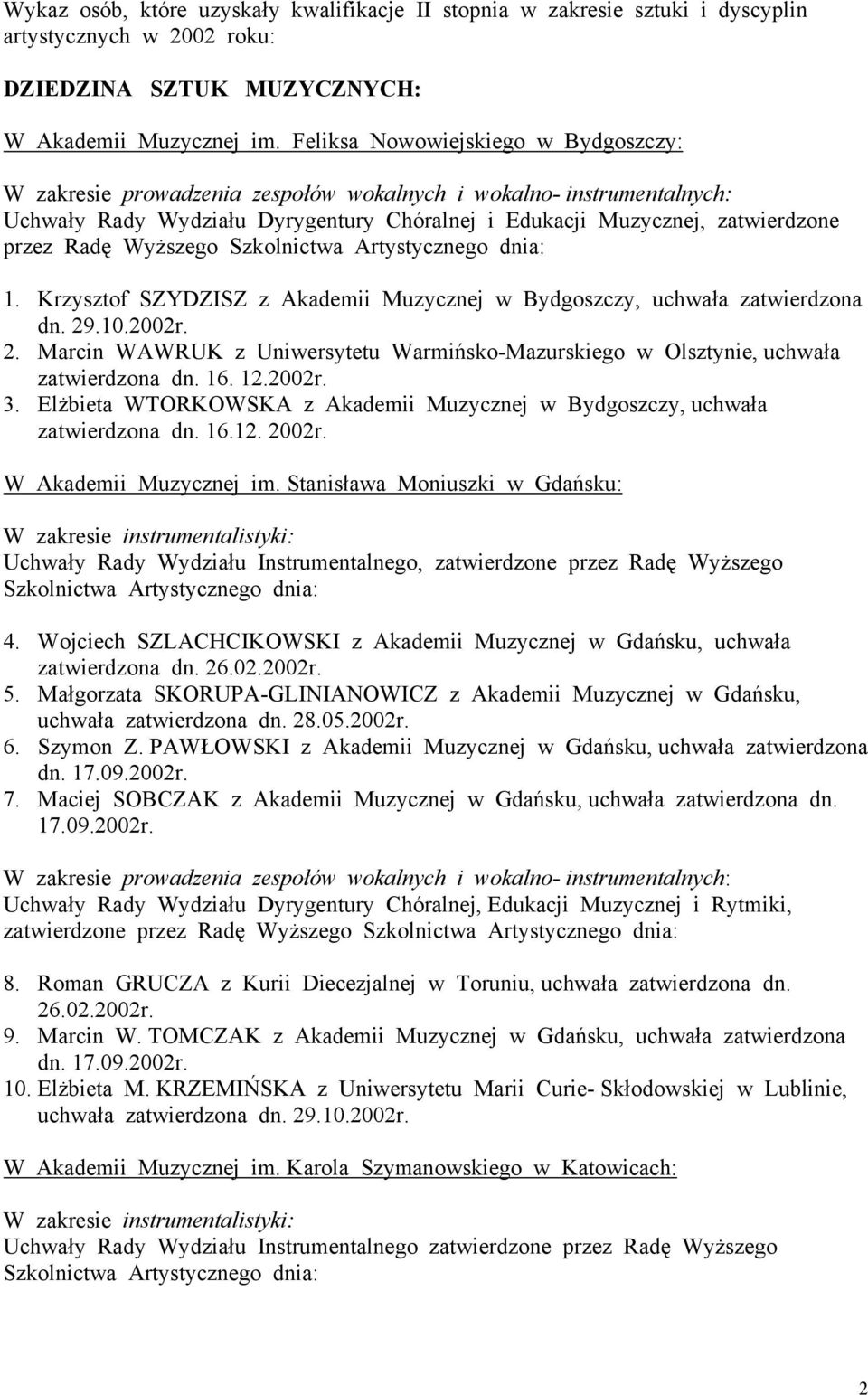 Wykaz osób, które uzyskały kwalifikacje II stopnia w zakresie sztuki i dyscyplin artystycznych w 2002 roku:

DZIEDZINA SZTUK MUZYCZNYCH:

W Akademii Muzycznej im. Feliksa Nowowiejskiego w Bydgoszczy:

W zakresie prowadzenia zespołów wokalnych i wokalno- instrumentalnych:
Uchwały Rady Wydziału Dyrygentury Chóralnej i Edukacji Muzycznej, zatwierdzone przez Radę Wyższego Szkolnictwa Artystycznego dnia:

1. Krzysztof SZYDZISZ z Akademii Muzycznej w Bydgoszczy, uchwała zatwierdzona dn. 29.10.2002r.
2. Marcin WAWRUK z Uniwersytetu Warmińsko-Mazurskiego w Olsztynie, uchwała zatwierdzona dn. 16. 12.2002r.
3. Elżbieta WTORKOWSKA z Akademii Muzycznej w Bydgoszczy, uchwała zatwierdzona dn. 16.12. 2002r.

W Akademii Muzycznej im. Stanisława Moniuszki w Gdańsku:

W zakresie instrumentalistyki:
Uchwały Rady Wydziału Instrumentalnego, zatwierdzone przez Radę Wyższego Szkolnictwa Artystycznego dnia:

4. Wojciech SZLACHCIKOWSKI z Akademii Muzycznej w Gdańsku, uchwała zatwierdzona dn. 26.02.2002r.
5. Małgorzata SKORUPA-GLINIANOWICZ z Akademii Muzycznej w Gdańsku, uchwała zatwierdzona dn. 28.05.2002r.
6. Szymon Z. PAWŁOWSKI z Akademii Muzycznej w Gdańsku, uchwała zatwierdzona dn. 17.09.2002r.
7. Maciej SOBCZAK z Akademii Muzycznej w Gdańsku, uchwała zatwierdzona dn. 17.09.2002r.

W zakresie prowadzenia zespołów wokalnych i wokalno- instrumentalnych:
Uchwały Rady Wydziału Dyrygentury Chóralnej, Edukacji Muzycznej i Rytmiki, zatwierdzone przez Radę Wyższego Szkolnictwa Artystycznego dnia:

8. Roman GRUCZA z Kurii Diecezjalnej w Toruniu, uchwała zatwierdzona dn. 26.02.2002r.
9. Marcin W. TOMCZAK z Akademii Muzycznej w Gdańsku, uchwała zatwierdzona dn. 17.09.2002r.
10. Elżbieta M. KRZEMIŃSKA z Uniwersytetu Marii Curie- Skłodowskiej w Lublinie, uchwała zatwierdzona dn. 29.10.2002r.

W Akademii Muzycznej im. Karola Szymanowskiego w Katowicach:

W zakresie instrumentalistyki:
Uchwały Rady Wydziału Instrumentalnego zatwierdzone przez Radę Wyższego Szkolnictwa Artystycznego dnia:

2